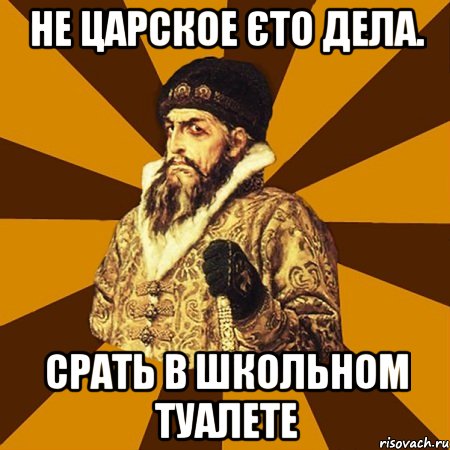 НЕ ЦАРСКОЕ ЄТО ДЕЛА.

СРАТЬ В ШКОЛЬНОМ ТУАЛЕТЕ

risovach.ru